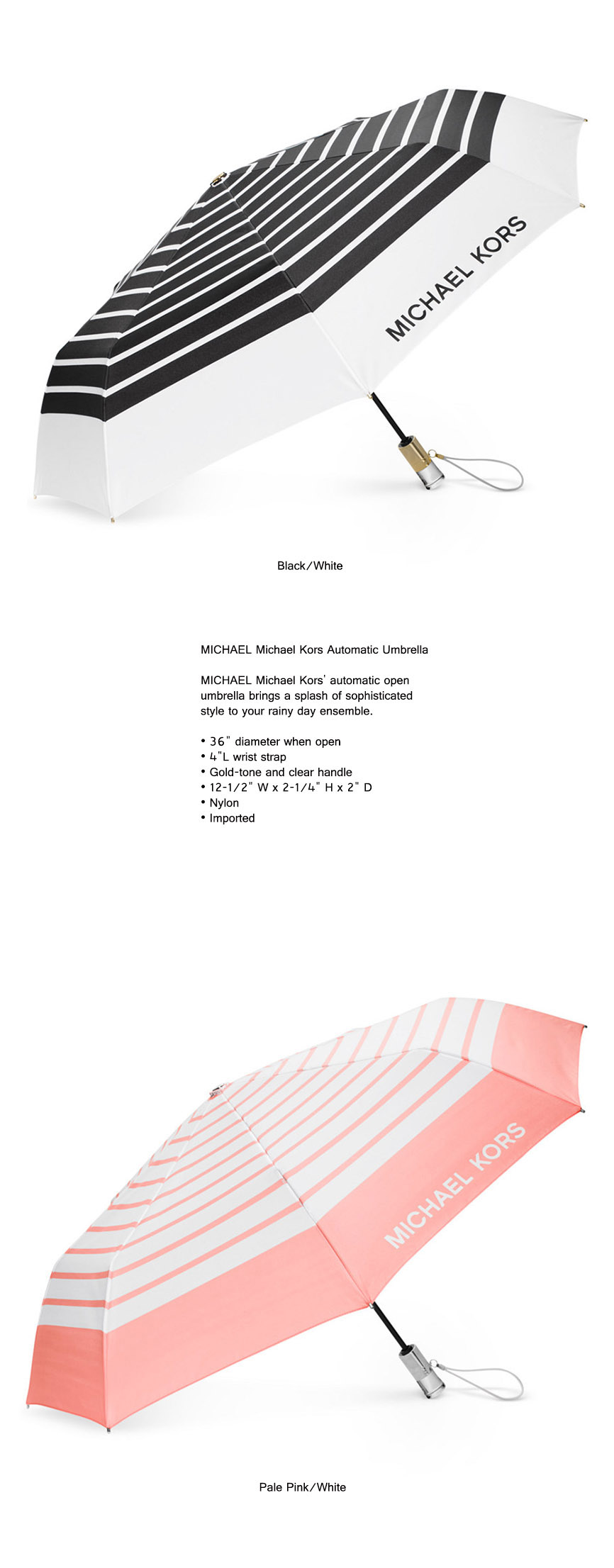 MICHAEL KORS

Black/White

MICHAEL Michael Kors Automatic Umbrella

MICHAEL Michael Kors' automatic open umbrella brings a splash of sophisticated style to your rainy day ensemble.

• 36" diameter when open
• 4"L wrist strap
• Gold-tone and clear handle
• 12-1/2" W x 2-1/4" H x 2" D
• Nylon
• Imported

MICHAEL KORS

Pale Pink/White